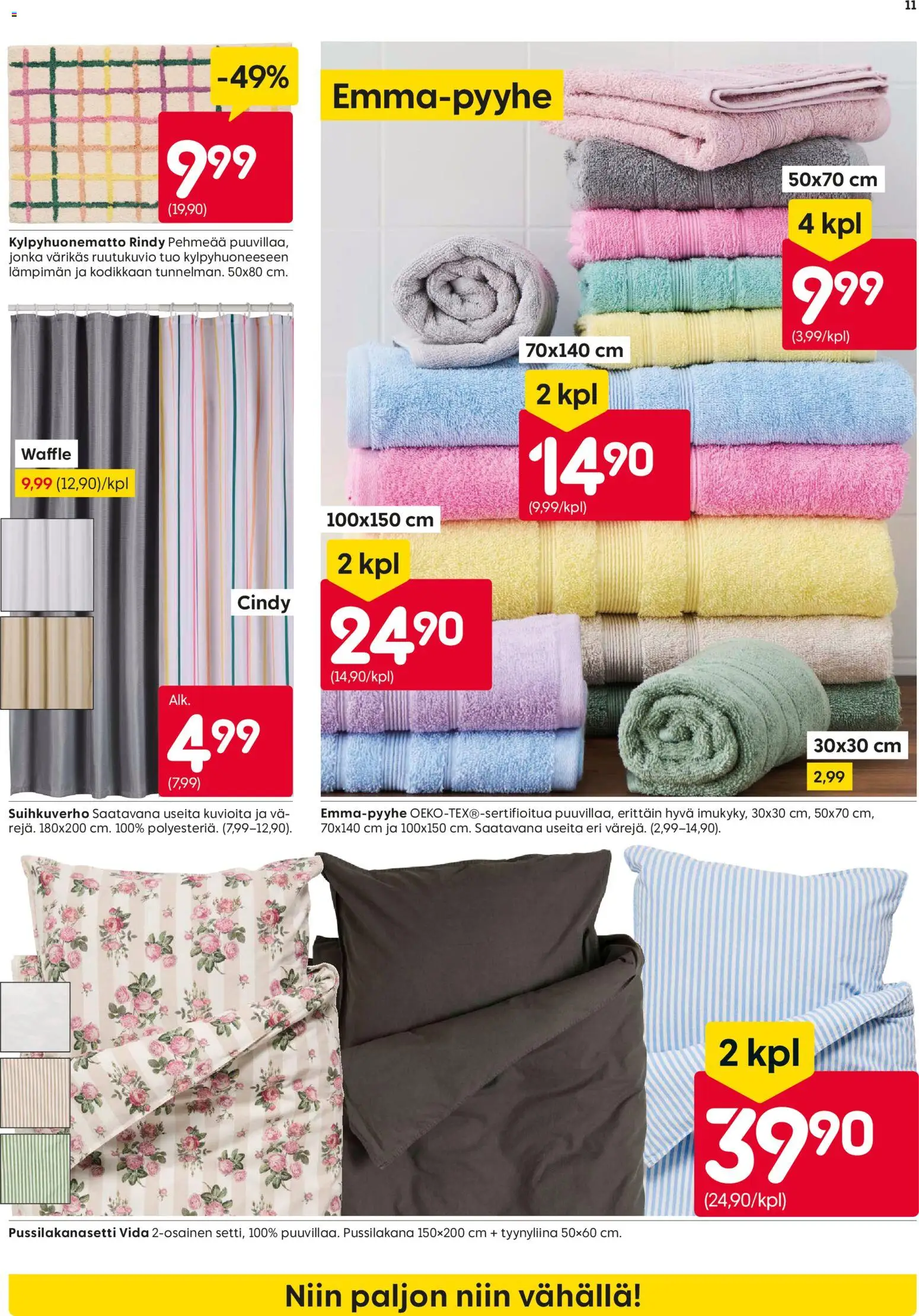 11

-49%

9,99

(19,90)

Kylpyhuonematto Rindy Pehmeää puuvillaa, jonka värikäs ruutukuvio tuo kylpyhuoneeseen lämpimän ja kodikkaan tunnelman. 50x80 cm.

Waffle

9,99 (12,90)/kpl

Cindy

Alk.

4,99

(7,99)

Suihkuverho Saatavana useita kuvioita ja värejä. 180x200 cm. 100% polyesteriä. (7,99–12,90).

Emma-pyyhe

50x70 cm

4 kpl

9,99

(3,99/kpl)

70x140 cm

2 kpl

14,90

(9,99/kpl)

100x150 cm

2 kpl

24,90

(14,90/kpl)

30x30 cm

2,99

Emma-pyyhe OEKO-TEX®-sertifioitua puuvillaa, erittäin hyvä imukyky, 30x30 cm, 50x70 cm, 70x140 cm ja 100x150 cm. Saatavana useita eri värejä. (2,99–14,90).

2 kpl

39,90

(24,90/kpl)

Pussilakanasetti Vida 2-osainen setti, 100% puuvillaa. Pussilakana 150×200 cm + tyynyliina 50×60 cm.

Niin paljon niin vähällä!